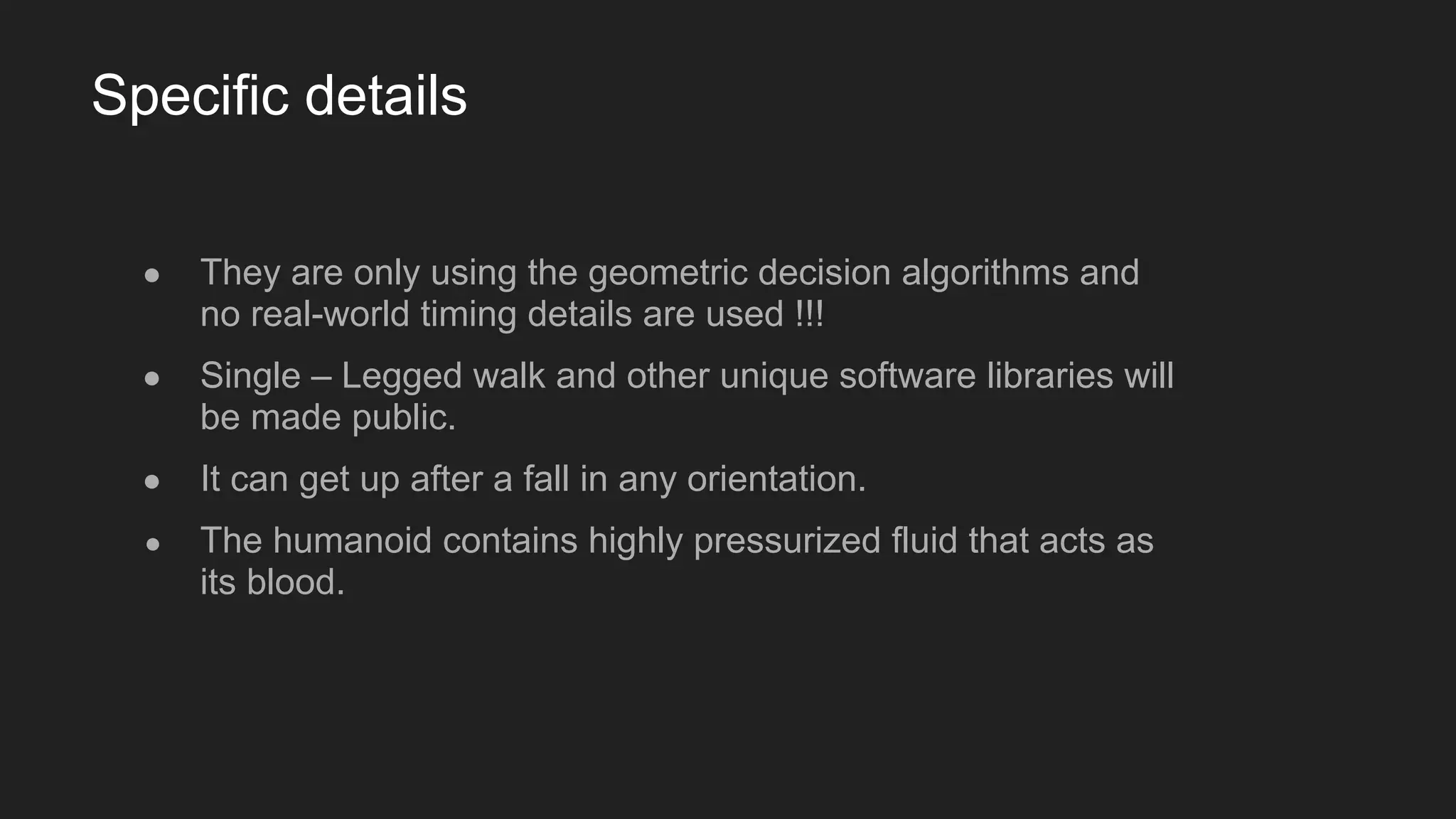 Specific details

• They are only using the geometric decision algorithms and no real-world timing details are used !!!

• Single – Legged walk and other unique software libraries will be made public.

• It can get up after a fall in any orientation.

• The humanoid contains highly pressurized fluid that acts as its blood.